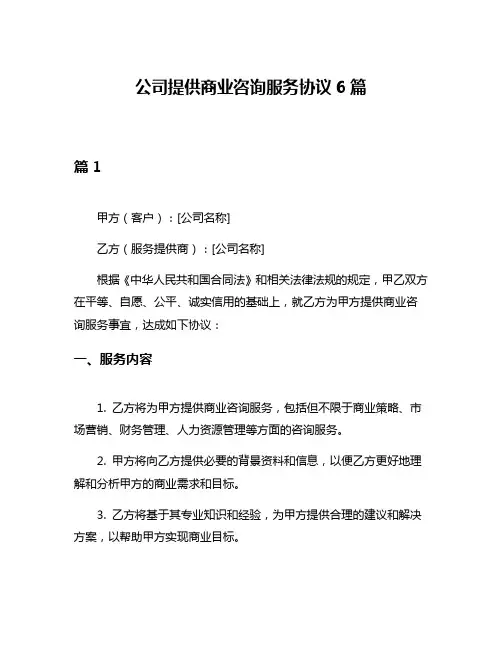 公司提供商业咨询服务协议 6 篇

篇 1

甲方（客户）：[公司名称]

乙方（服务提供商）：[公司名称]

根据《中华人民共和国合同法》和相关法律法规的规定，甲乙双方在平等、自愿、公平、诚实信用的基础上，就乙方为甲方提供商业咨询服务事宜，达成如下协议：

一、服务内容

1. 乙方将为甲方提供商业咨询服务，包括但不限于商业策略、市场营销、财务管理、人力资源管理等方面的咨询服务。

2. 甲方将向乙方提供必要的背景资料和信息，以便乙方更好地理解和分析甲方的商业需求和目标。

3. 乙方将基于其专业知识和经验，为甲方提供合理的建议和解决方案，以帮助甲方实现商业目标。